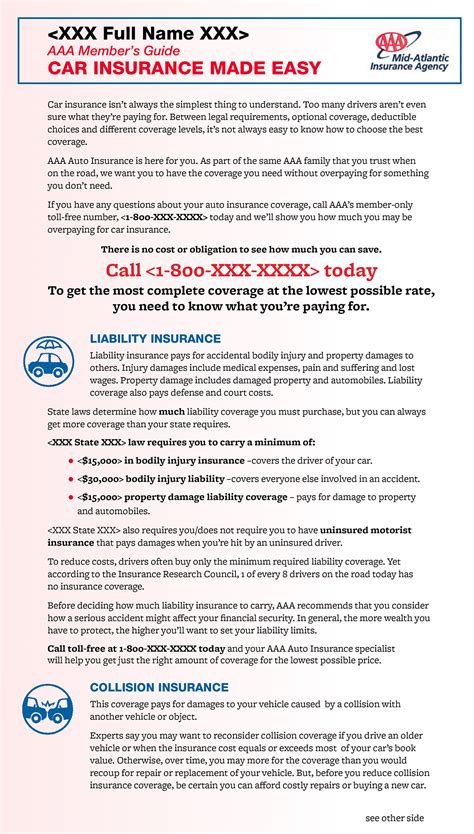 <XXX Full Name XXX>
AAA Member's Guide
CAR INSURANCE MADE EASY

AAA
Mid-Atlantic Insurance Agency

Car insurance isn't always the simplest thing to understand. Too many drivers aren't even sure what they're paying for. Between legal requirements, optional coverage, deductible choices and different coverage levels, it's not always easy to know how to choose the best coverage.

AAA Auto Insurance is here for you. As part of the same AAA family that you trust when on the road, we want you to have the coverage you need without overpaying for something you don't need.

If you have any questions about your auto insurance coverage, call AAA's member-only toll-free number, <1-800-XXX-XXXX> today and we'll show you how much you may be overpaying for car insurance.

There is no cost or obligation to see how much you can save.

Call <1-800-XXX-XXXX> today

To get the most complete coverage at the lowest possible rate, you need to know what you're paying for.

LIABILITY INSURANCE

Liability insurance pays for accidental bodily injury and property damages to others. Injury damages include medical expenses, pain and suffering and lost wages. Property damage includes damaged property and automobiles. Liability coverage also pays defense and court costs.

State laws determine how much liability coverage you must purchase, but you can always get more coverage than your state requires.

<XXX State XXX> law requires you to carry a minimum of:

• <$15,000> in bodily injury insurance –covers the driver of your car.
• <$30,000> bodily injury liability –covers everyone else involved in an accident.
• <$15,000> property damage liability coverage – pays for damage to property and automobiles.

<XXX State XXX> also requires you/does not require you to have uninsured motorist insurance that pays damages when you're hit by an uninsured driver.

To reduce costs, drivers often buy only the minimum required liability coverage. Yet according to the Insurance Research Council, 1 of every 8 drivers on the road today has no insurance coverage.

Before deciding how much liability insurance to carry, AAA recommends that you consider how a serious accident might affect your financial security. In general, the more wealth you have to protect, the higher you'll want to set your liability limits.

Call toll-free at 1-800-XXX-XXXX today and your AAA Auto Insurance specialist will help you get just the right amount of coverage for the lowest possible price.

COLLISION INSURANCE

This coverage pays for damages to your vehicle caused by a collision with another vehicle or object.

Experts say you may want to reconsider collision coverage if you drive an older vehicle or when the insurance cost equals or exceeds most of your car's book value. Otherwise, over time, you may more for the coverage than you would recoup for repair or replacement of your vehicle. But, before you reduce collision insurance coverage, be certain you can afford costly repairs or buying a new car.

see other side